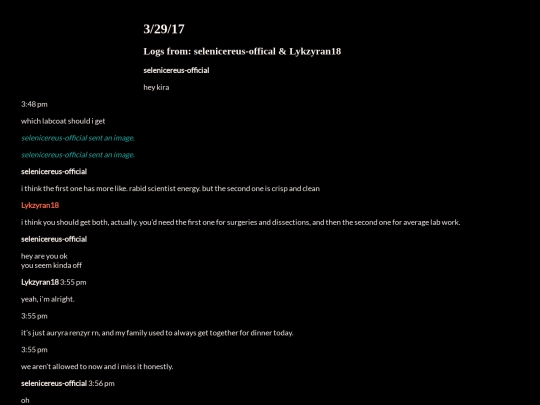 3/29/17

Logs from: selenicereus-offical & Lykzyran18

selenicereus-official

hey kira

3:48 pm

which labcoat should i get

selenicereus-official sent an image.

selenicereus-official sent an image.

selenicereus-official

i think the first one has more like. rabid scientist energy. but the second one is crisp and clean

Lykzyran18

i think you should get both, actually. you'd need the first one for surgeries and dissections, and then the second one for average lab work.

selenicereus-official

hey are you ok
you seem kinda off

Lykzyran18 3:55 pm

yeah, i'm alright.

3:55 pm

it's just auryra renzyr rn, and my family used to always get together for dinner today.

3:55 pm

we aren't allowed to now and i miss it honestly.

selenicereus-official 3:56 pm

oh